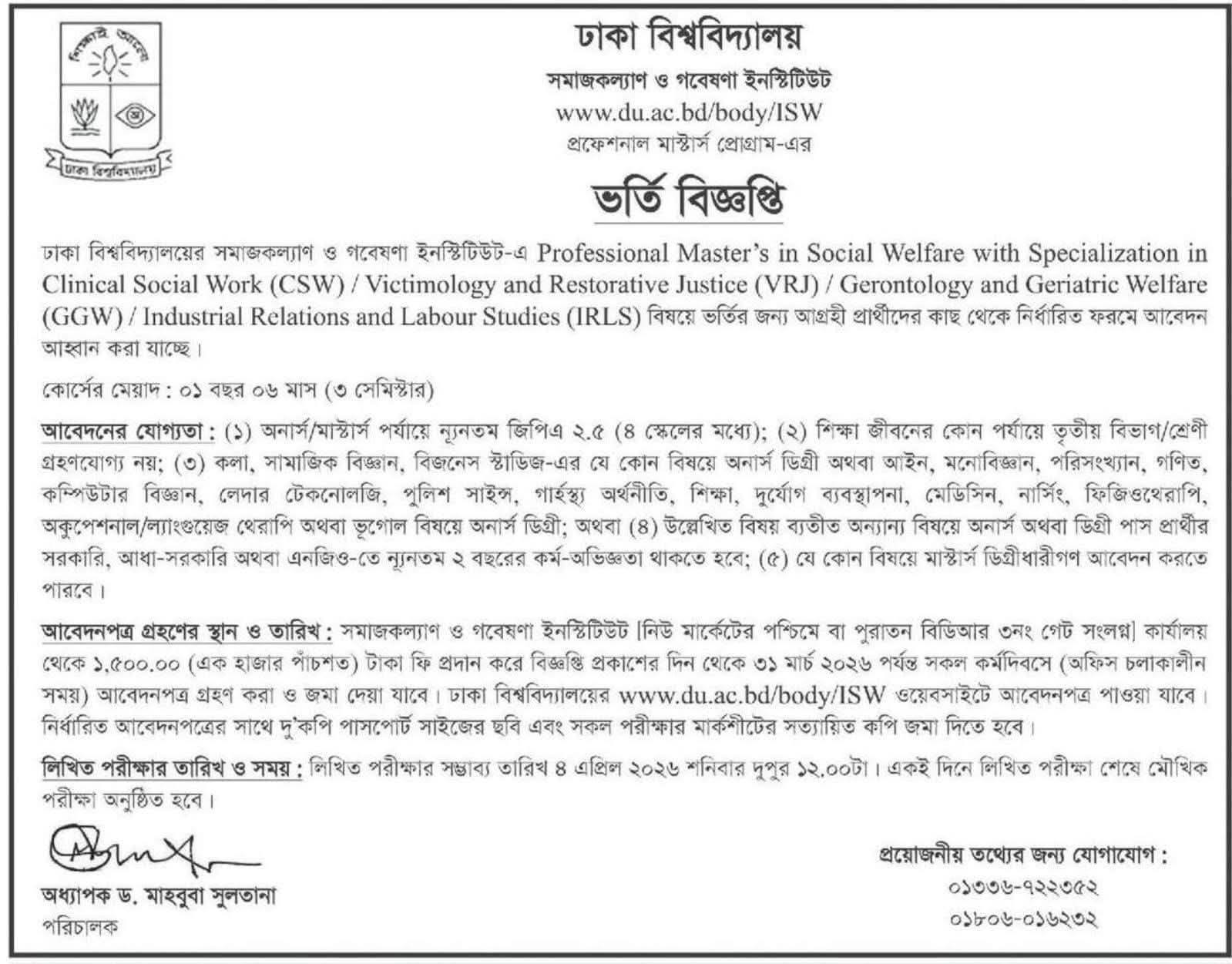 শিক্ষাই আলো

ঢাকা বিশ্ববিদ্যালয়

ঢাকা বিশ্ববিদ্যালয়
সমাজকল্যাণ ও গবেষণা ইনস্টিটিউট
www.du.ac.bd/body/ISW
প্রফেশনাল মাস্টার্স প্রোগ্রাম-এর

ভর্তি বিজ্ঞপ্তি

ঢাকা বিশ্ববিদ্যালয়ের সমাজকল্যাণ ও গবেষণা ইনস্টিটিউট-এ Professional Master's in Social Welfare with Specialization in Clinical Social Work (CSW) / Victimology and Restorative Justice (VRJ) / Gerontology and Geriatric Welfare (GGW) / Industrial Relations and Labour Studies (IRLS) বিষয়ে ভর্তির জন্য আগ্রহী প্রার্থীদের কাছ থেকে নির্ধারিত ফরমে আবেদন আহ্বান করা যাচ্ছে।

কোর্সের মেয়াদ : ০১ বছর ০৬ মাস (৩ সেমিস্টার)

আবেদনের যোগ্যতা : (১) অনার্স/মাস্টার্স পর্যায়ে ন্যূনতম জিপিএ ২.৫ (৪ স্কেলের মধ্যে); (২) শিক্ষা জীবনের কোন পর্যায়ে তৃতীয় বিভাগ/শ্রেণী গ্রহণযোগ্য নয়; (৩) কলা, সামাজিক বিজ্ঞান, বিজনেস স্টাডিজ-এর যে কোন বিষয়ে অনার্স ডিগ্রী অথবা আইন, মনোবিজ্ঞান, পরিসংখ্যান, গণিত, কম্পিউটার বিজ্ঞান, লেদার টেকনোলজি, পুলিশ সাইন্স, গার্হস্থ্য অর্থনীতি, শিক্ষা, দুর্যোগ ব্যবস্থাপনা, মেডিসিন, নার্সিং, ফিজিওথেরাপি, অকুপেশনাল/ল্যাংগুয়েজ থেরাপি অথবা ভূগোল বিষয়ে অনার্স ডিগ্রী; অথবা (৪) উল্লেখিত বিষয় ব্যতীত অন্যান্য বিষয়ে অনার্স অথবা ডিগ্রী পাস প্রার্থীর সরকারি, আধা-সরকারি অথবা এনজিও-তে ন্যূনতম ২ বছরের কর্ম-অভিজ্ঞতা থাকতে হবে; (৫) যে কোন বিষয়ে মাস্টার্স ডিগ্রীধারীগণ আবেদন করতে পারবে।

আবেদনপত্র গ্রহণের স্থান ও তারিখ : সমাজকল্যাণ ও গবেষণা ইনস্টিটিউট [নিউ মার্কেটের পশ্চিমে বা পুরাতন বিডিআর ৩নং গেট সংলগ্ন] কার্যালয় থেকে ১,৫০০.০০ (এক হাজার পাঁচশত) টাকা ফি প্রদান করে বিজ্ঞপ্তি প্রকাশের দিন থেকে ৩১ মার্চ ২০২৬ পর্যন্ত সকল কর্মদিবসে (অফিস চলাকালীন সময়) আবেদনপত্র গ্রহণ করা ও জমা দেয়া যাবে। ঢাকা বিশ্ববিদ্যালয়ের www.du.ac.bd/body/ISW ওয়েবসাইটে আবেদনপত্র পাওয়া যাবে। নির্ধারিত আবেদনপত্রের সাথে দু'কপি পাসপোর্ট সাইজের ছবি এবং সকল পরীক্ষার মার্কশীটের সত্যায়িত কপি জমা দিতে হবে।

লিখিত পরীক্ষার তারিখ ও সময় : লিখিত পরীক্ষার সম্ভাব্য তারিখ ৪ এপ্রিল ২০২৬ শনিবার দুপুর ১২.০০টা। একই দিনে লিখিত পরীক্ষা শেষে মৌখিক পরীক্ষা অনুষ্ঠিত হবে।

অধ্যাপক ড. মাহবুবা সুলতানা
পরিচালক

প্রয়োজনীয় তথ্যের জন্য যোগাযোগ :
০১৩৩৬-৭২২৩৫২
০১৮০৬-০১৬২৩২